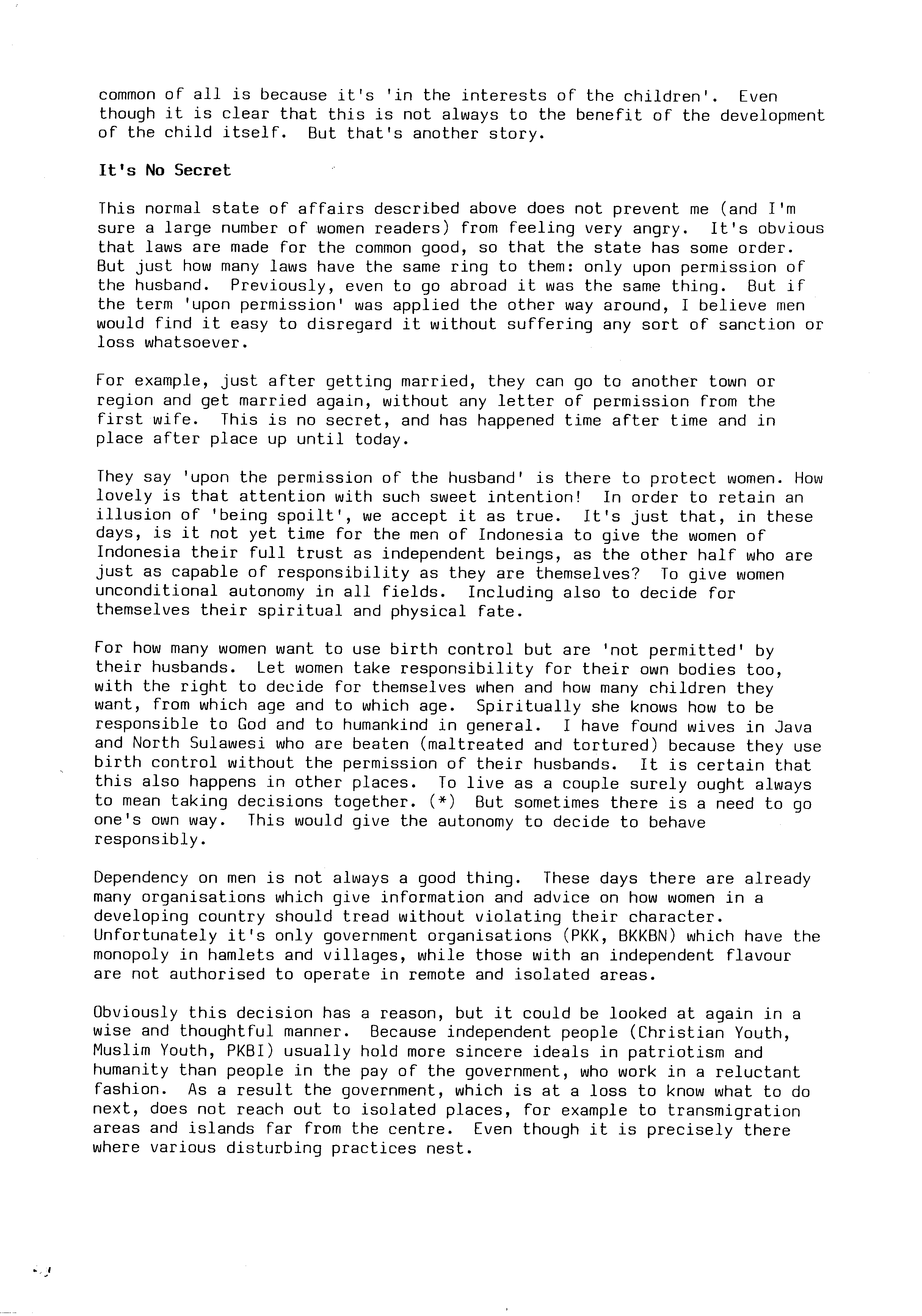 common of all is because it's 'in the interests of the children'. Even though it is clear that this is not always to the benefit of the development of the child itself. But that's another story.

It's No Secret

This normal state of affairs described above does not prevent me (and I'm sure a large number of women readers) from feeling very angry. It's obvious that laws are made for the common good, so that the state has some order. But just how many laws have the same ring to them: only upon permission of the husband. Previously, even to go abroad it was the same thing. But if the term 'upon permission' was applied the other way around, I believe men would find it easy to disregard it without suffering any sort of sanction or loss whatsoever.

For example, just after getting married, they can go to another town or region and get married again, without any letter of permission from the first wife. This is no secret, and has happened time after time and in place after place up until today.

They say 'upon the permission of the husband' is there to protect women. How lovely is that attention with such sweet intention! In order to retain an illusion of 'being spoilt', we accept it as true. It's just that, in these days, is it not yet time for the men of Indonesia to give the women of Indonesia their full trust as independent beings, as the other half who are just as capable of responsibility as they are themselves? To give women unconditional autonomy in all fields. Including also to decide for themselves their spiritual and physical fate.

For how many women want to use birth control but are 'not permitted' by their husbands. Let women take responsibility for their own bodies too, with the right to decide for themselves when and how many children they want, from which age and to which age. Spiritually she knows how to be responsible to God and to humankind in general. I have found wives in Java and North Sulawesi who are beaten (maltreated and tortured) because they use birth control without the permission of their husbands. It is certain that this also happens in other places. To live as a couple surely ought always to mean taking decisions together. (*) But sometimes there is a need to go one's own way. This would give the autonomy to decide to behave responsibly.

Dependency on men is not always a good thing. These days there are already many organisations which give information and advice on how women in a developing country should tread without violating their character. Unfortunately it's only government organisations (PKK, BKKBN) which have the monopoly in hamlets and villages, while those with an independent flavour are not authorised to operate in remote and isolated areas.

Obviously this decision has a reason, but it could be looked at again in a wise and thoughtful manner. Because independent people (Christian Youth, Muslim Youth, PKBI) usually hold more sincere ideals in patriotism and humanity than people in the pay of the government, who work in a reluctant fashion. As a result the government, which is at a loss to know what to do next, does not reach out to isolated places, for example to transmigration areas and islands far from the centre. Even though it is precisely there where various disturbing practices nest.